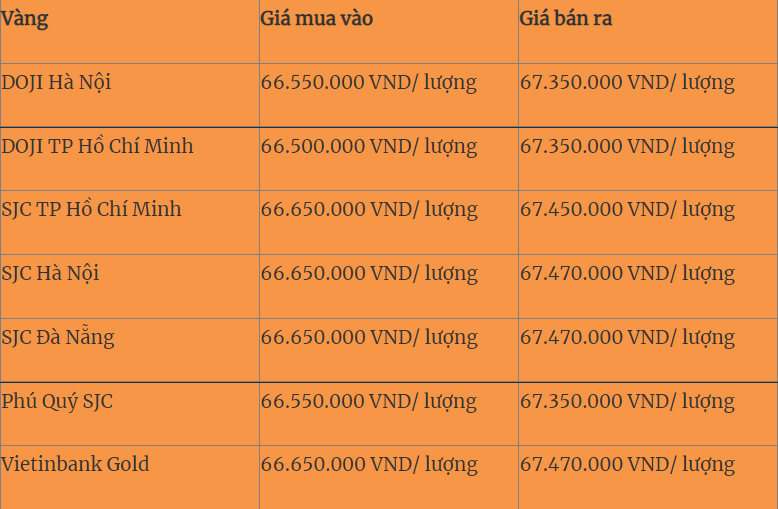 | Vàng | Giá mua vào | Giá bán ra |
|---|---|---|
| DOJI Hà Nội | 66.550.000 VND/ lượng | 67.350.000 VND/ lượng |
| DOJI TP Hồ Chí Minh | 66.500.000 VND/ lượng | 67.350.000 VND/ lượng |
| SJC TP Hồ Chí Minh | 66.650.000 VND/ lượng | 67.450.000 VND/ lượng |
| SJC Hà Nội | 66.650.000 VND/ lượng | 67.470.000 VND/ lượng |
| SJC Đà Nẵng | 66.650.000 VND/ lượng | 67.470.000 VND/ lượng |
| Phú Quý SJC | 66.550.000 VND/ lượng | 67.350.000 VND/ lượng |
| Vietinbank Gold | 66.650.000 VND/ lượng | 67.470.000 VND/ lượng |